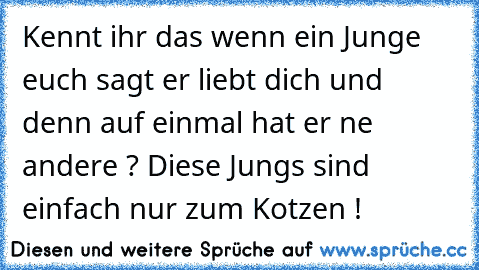 Kennt ihr das wenn ein Junge euch sagt er liebt dich und denn auf einmal hat er ne andere ? Diese Jungs sind einfach nur zum Kotzen !

Diesen und weitere Sprüche auf www.sprüche.cc